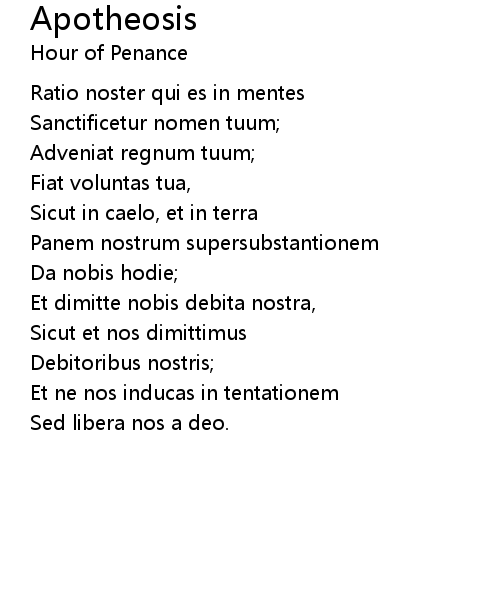 Apotheosis
Hour of Penance

Ratio noster qui es in mentes
Sanctificetur nomen tuum;
Adveniat regnum tuum;
Fiat voluntas tua,
Sicut in caelo, et in terra
Panem nostrum supersubstantionem
Da nobis hodie;
Et dimitte nobis debita nostra,
Sicut et nos dimittimus
Debitoribus nostris;
Et ne nos inducas in tentationem
Sed libera nos a deo.